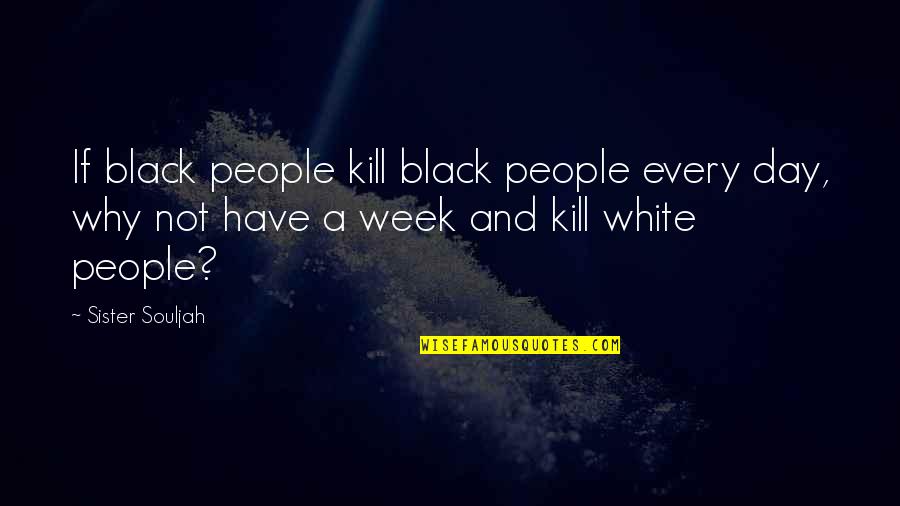 If black people kill black people every day, why not have a week and kill white people?

~ Sister Souljah

WISEFAMOUSQUOTES.COM